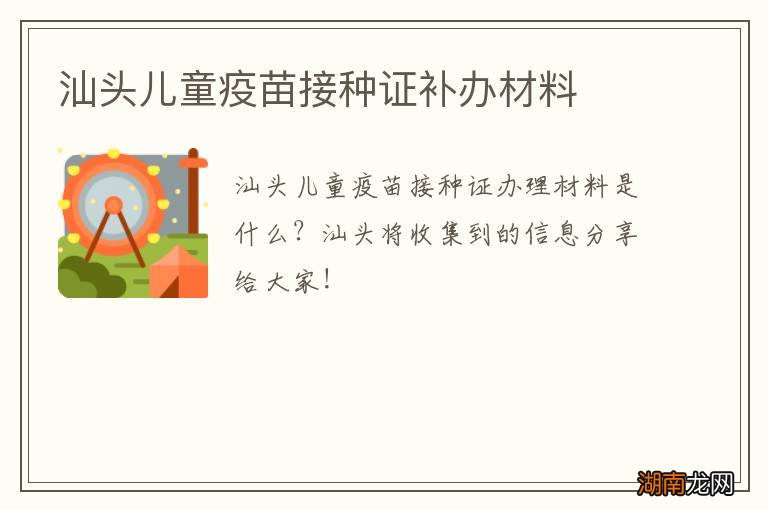 汕头儿童疫苗接种证补办材料

汕头儿童疫苗接种证办理材料是什么？汕头将收集到的信息分享给大家！

湖南龙网